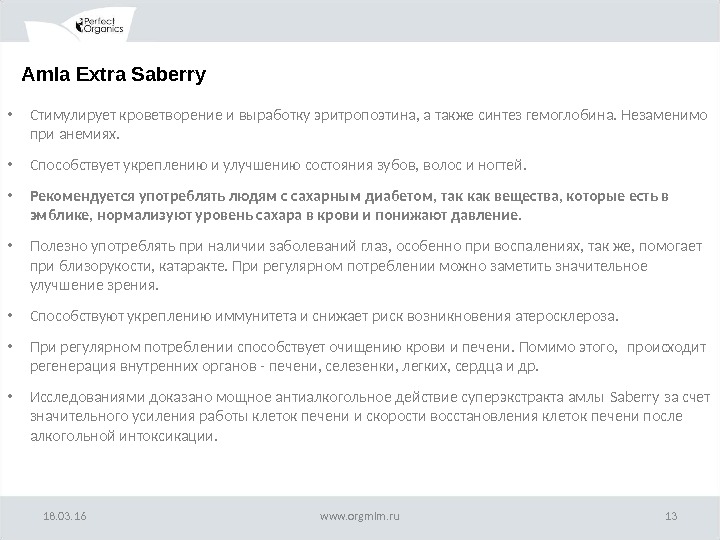 Perfect Organics

Amla Extra Saberry

• Стимулирует кроветворение и выработку эритропоэтина, а также синтез гемоглобина. Незаменимо при анемиях.

• Способствует укреплению и улучшению состояния зубов, волос и ногтей.

• Рекомендуется употреблять людям с сахарным диабетом, так как вещества, которые есть в эмблике, нормализуют уровень сахара в крови и понижают давление.

• Полезно употреблять при наличии заболеваний глаз, особенно при воспалениях, так же, помогает при близорукости, катаракте. При регулярном потреблении можно заметить значительное улучшение зрения.

• Способствуют укреплению иммунитета и снижает риск возникновения атеросклероза.

• При регулярном потреблении способствует очищению крови и печени. Помимо этого, происходит регенерация внутренних органов - печени, селезенки, легких, сердца и др.

• Исследованиями доказано мощное антиалкогольное действие суперэкстракта амлы Saberry за счет значительного усиления работы клеток печени и скорости восстановления клеток печени после алкогольной интоксикации.

18.03.16 www.orgmlm.ru 13